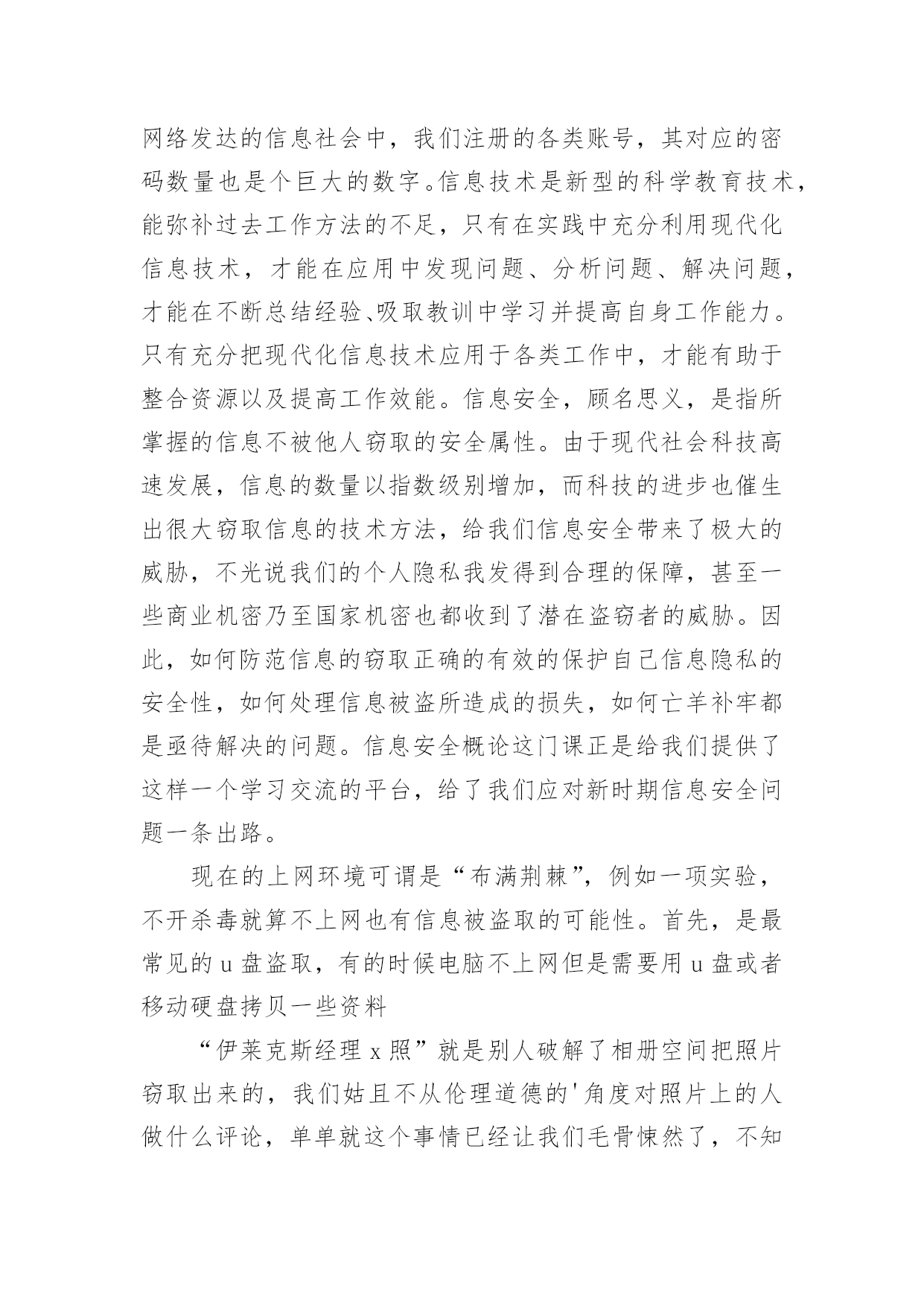 网络发达的信息社会中，我们注册的各类账号，其对应的密码数量也是个巨大的数字。信息技术是新型的科学教育技术，能弥补过去工作方法的不足，只有在实践中充分利用现代化信息技术，才能在应用中发现问题、分析问题、解决问题，才能在不断总结经验、吸取教训中学习并提高自身工作能力。只有充分把现代化信息技术应用于各类工作中，才能有助于整合资源以及提高工作效能。信息安全，顾名思义，是指所掌握的信息不被他人窃取的安全属性。由于现代社会科技高速发展，信息的数量以指数级别增加，而科技的进步也催生出很大窃取信息的技术方法，给我们信息安全带来了极大的威胁，不光说我们的个人隐私我发得到合理的保障，甚至一些商业机密乃至国家机密也都收到了潜在盗窃者的威胁。因此，如何防范信息的窃取正确的有效的保护自己信息隐私的安全性，如何处理信息被盗所造成的损失，如何亡羊补牢都是亟待解决的问题。信息安全概论这门课正是给我们提供了这样一个学习交流的平台，给了我们应对新时期信息安全问题一条出路。

现在的上网环境可谓是“布满荆棘”，例如一项实验，不开杀毒就算不上网也有信息被盗取的可能性。首先，是最常见的u盘盗取，有的时候电脑不上网但是需要用u盘或者移动硬盘拷贝一些资料

“伊莱克斯经理x照”就是别人破解了相册空间把照片窃取出来的，我们姑且不从伦理道德的'角度对照片上的人做什么评论，单单就这个事情已经让我们毛骨悚然了，不知